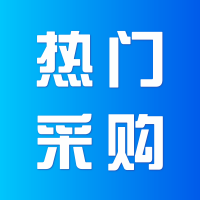 热门
采购